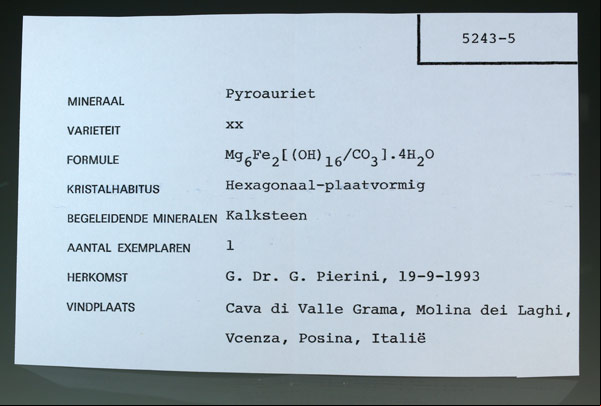 5243-5

MINERAAL Pyroauriet

VARIETEIT xx

FORMULE $Mg_6Fe_2[(OH)_{16}/CO_3].4H_2O$

KRISTALHABITUS Hexagonaal-plaatvormig

BEGELEIDENDE MINERALEN Kalksteen

AANTAL EXEMPLAREN 1

HERKOMST G. Dr. G. Pierini, 19-9-1993

VINDPLAATS Cava di Valle Grama, Molina dei Laghi, Vcenza, Posina, Italië